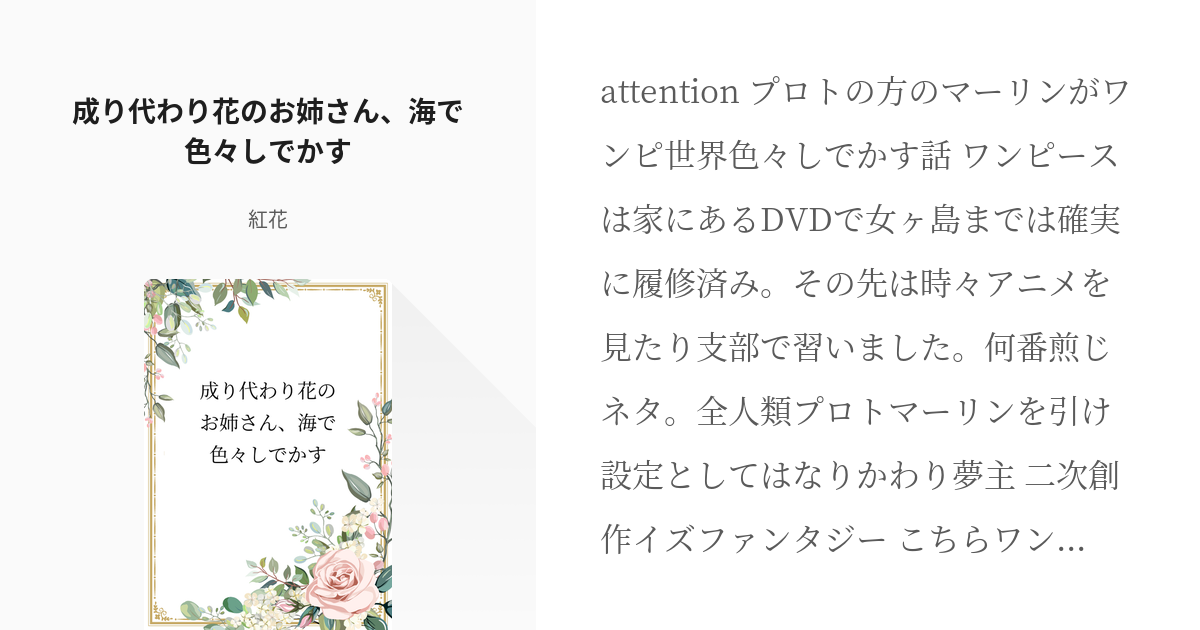 成り代わり花のお姉さん、海で色々しでかす

紅花

成り代わり花のお姉さん、海で色々しでかす

attention プロトの方のマーリンがワンピ世界色々しでかす話 ワンピースは家にあるDVDで女ヶ島までは確実に履修済み。その先は時々アニメを見たり支部で習いました。何番煎じネタ。全人類プロトマーリンを引け 設定としてはなりかわり夢主 二次創作イズファンタジー こちらワン...